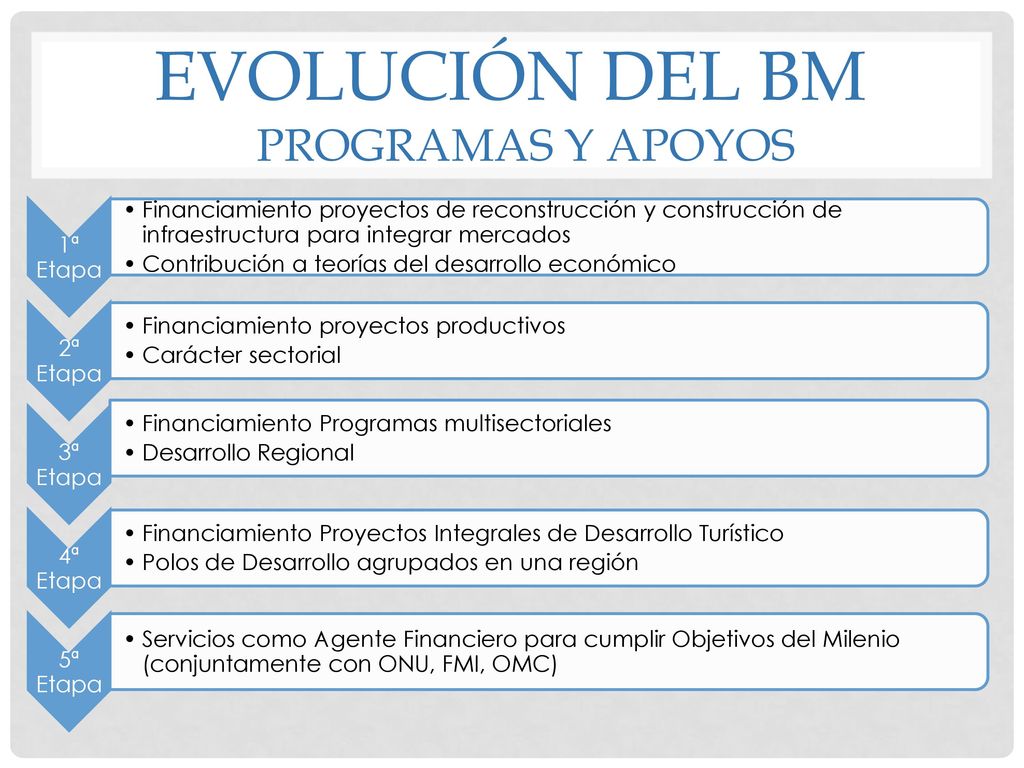 EVOLUCIÓN DEL BM
PROGRAMAS Y APOYOS

1ª Etapa
• Financiamiento proyectos de reconstrucción y construcción de infraestructura para integrar mercados
• Contribución a teorías del desarrollo económico

2ª Etapa
• Financiamiento proyectos productivos
• Carácter sectorial

3ª Etapa
• Financiamiento Programas multisectoriales
• Desarrollo Regional

4ª Etapa
• Financiamiento Proyectos Integrales de Desarrollo Turístico
• Polos de Desarrollo agrupados en una región

5ª Etapa
• Servicios como Agente Financiero para cumplir Objetivos del Milenio (conjuntamente con ONU, FMI, OMC)